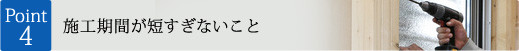 Point
4

施工期間が短すぎないこと